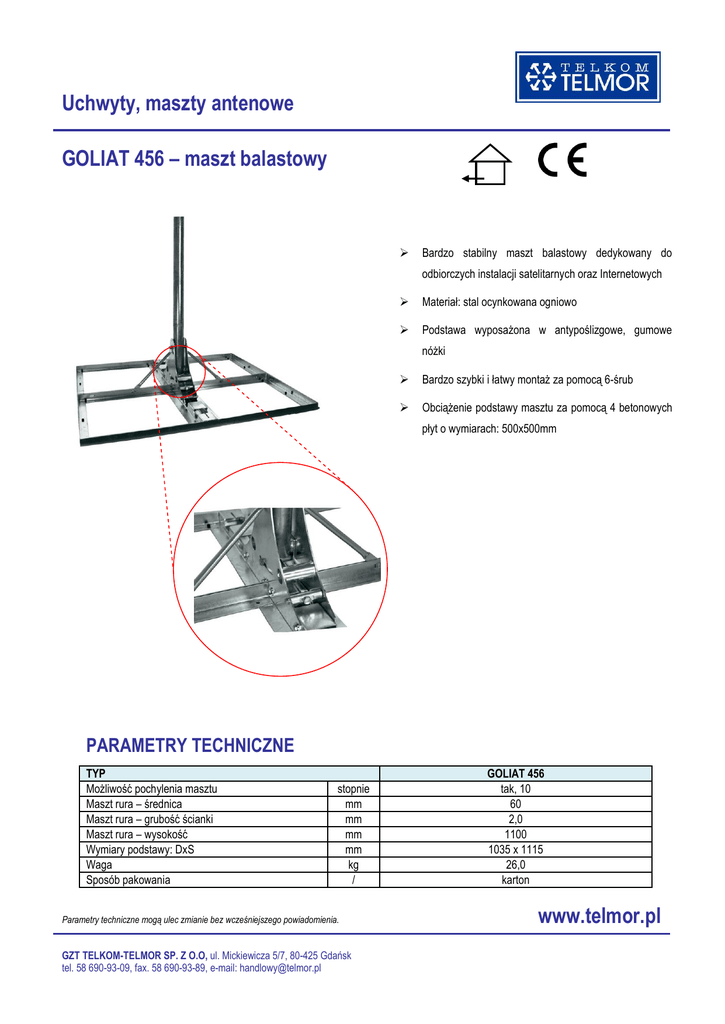 TELKOM TELMOR

Uchwyty, maszty antenowe

GOLIAT 456 – maszt balastowy

CE

➢ Bardzo stabilny maszt balastowy dedykowany do odbiorczych instalacji satelitarnych oraz Internetowych

➢ Materiał: stal ocynkowana ogniowo

➢ Podstawa wyposażona w antypoślizgowe, gumowe nóżki

➢ Bardzo szybki i łatwy montaż za pomocą 6-śrub

➢ Obciążenie podstawy masztu za pomocą 4 betonowych płyt o wymiarach: 500x500mm

PARAMETRY TECHNICZNE

| TYP | | GOLIAT 456 |
|---|---|---|
| Możliwość pochylenia masztu | stopnie | tak, 10 |
| Maszt rura – średnica | mm | 60 |
| Maszt rura – grubość ścianki | mm | 2,0 |
| Maszt rura – wysokość | mm | 1100 |
| Wymiary podstawy: DxS | mm | 1035 x 1115 |
| Waga | kg | 26,0 |
| Sposób pakowania | / | karton |

Parametry techniczne mogą ulec zmianie bez wcześniejszego powiadomienia.

www.telmor.pl

GZT TELKOM-TELMOR SP. Z O.O, ul. Mickiewicza 5/7, 80-425 Gdańsk
tel. 58 690-93-09, fax. 58 690-93-89, e-mail: handlowy@telmor.pl